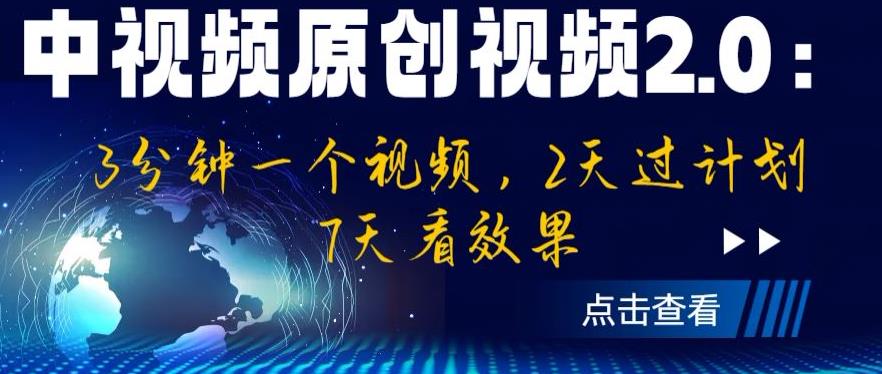 中视频原创视频2.0：

3分钟一个视频，2天过计划
7天看效果

点击查看